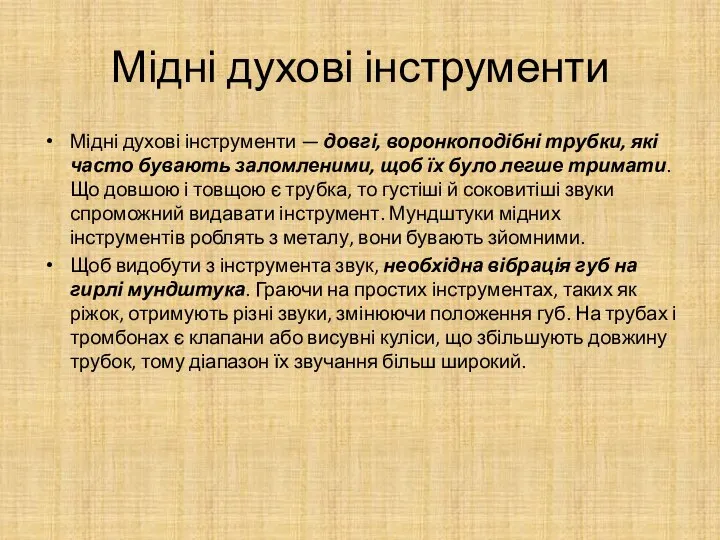 Мідні духові інструменти

• Мідні духові інструменти — довгі, воронкоподібні трубки, які часто бувають заломленими, щоб їх було легше тримати. Що довшою і товщою є трубка, то густіші й соковитіші звуки спроможний видавати інструмент. Мундштуки мідних інструментів роблять з металу, вони бувають зйомними.

• Щоб видобути з інструмента звук, необхідна вібрація губ на гирлі мундштука. Граючи на простих інструментах, таких як ріжок, отримують різні звуки, змінюючи положення губ. На трубах і тромбонах є клапани або висувні куліси, що збільшують довжину трубок, тому діапазон їх звучання більш широкий.